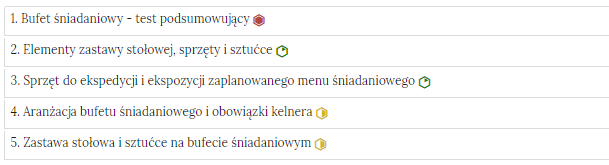 1. Bufet śniadaniowy - test podsumowujący

2. Elementy zastawy stołowej, sprzęty i sztućce

3. Sprzęt do ekspedycji i ekspozycji zaplanowanego menu śniadaniowego

4. Aranżacja bufetu śniadaniowego i obowiązki kelnera

5. Zastawa stołowa i sztućce na bufecie śniadaniowym